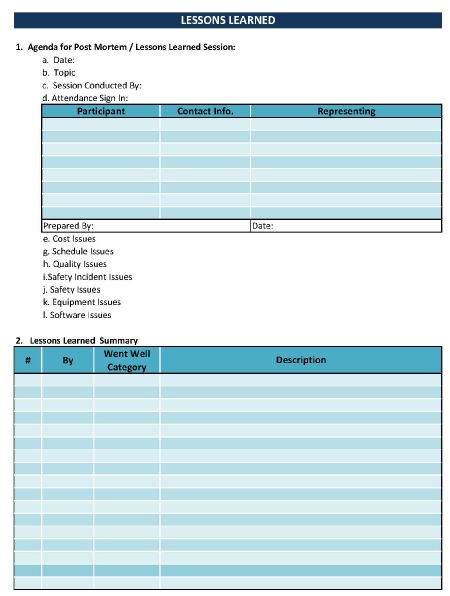 LESSONS LEARNED

1. Agenda for Post Mortem / Lessons Learned Session:
a. Date:
b. Topic
c. Session Conducted By:
d. Attendance Sign In:

| Participant | Contact Info. | Representing |
|---|---|---|
| | | |
| | | |
| | | |
| | | |
| | | |
| | | |
| | | |
| | | |
| Prepared By: | | Date: |

e. Cost Issues
g. Schedule Issues
h. Quality Issues
i.Safety Incident Issues
j. Safety Issues
k. Equipment Issues
l. Software Issues

2. Lessons Learned Summary

| # | By | Went Well Category | Description |
|---|---|---|---|
| | | | |
| | | | |
| | | | |
| | | | |
| | | | |
| | | | |
| | | | |
| | | | |
| | | | |
| | | | |
| | | | |
| | | | |
| | | | |
| | | | |
| | | | |
| | | | |
| | | | |